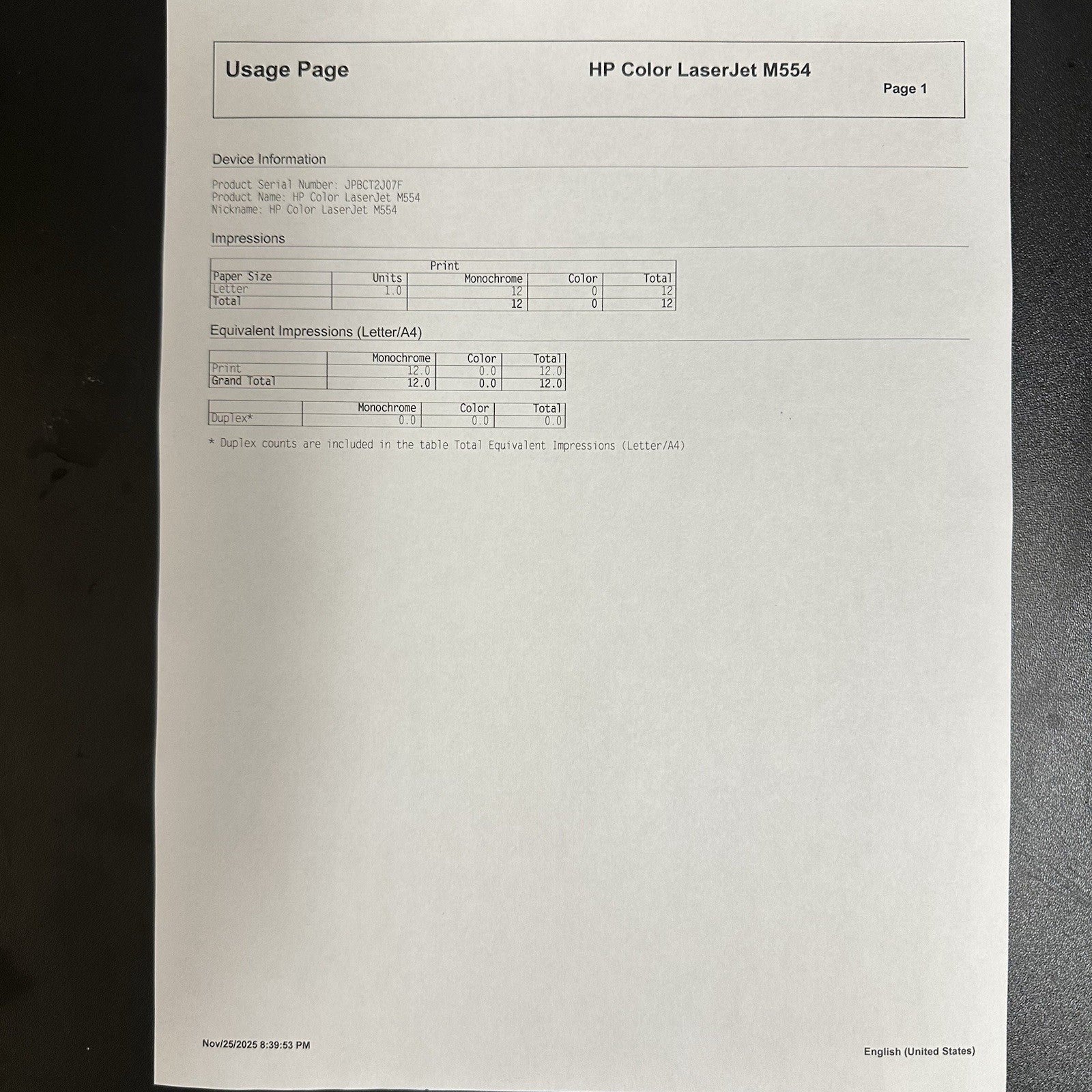 Usage Page

HP Color LaserJet M554

Page 1

Device Information

Product Serial Number: JPBCT2J07F
Product Name: HP Color LaserJet M554
Nickname: HP Color LaserJet M554

Impressions

| | | Print | | |
|---|---|---|---|---|
| Paper Size | Units | Monochrome | Color | Total |
| Letter | 1.0 | 12 | 0 | 12 |
| Total | | 12 | 0 | 12 |

Equivalent Impressions (Letter/A4)

| | Monochrome | Color | Total |
|---|---|---|---|
| Print | 12.0 | 0.0 | 12.0 |
| Grand Total | 12.0 | 0.0 | 12.0 |

| | Monochrome | Color | Total |
|---|---|---|---|
| Duplex* | 0.0 | 0.0 | 0.0 |

* Duplex counts are included in the table Total Equivalent Impressions (Letter/A4)

Nov/25/2025 8:39:53 PM

English (United States)